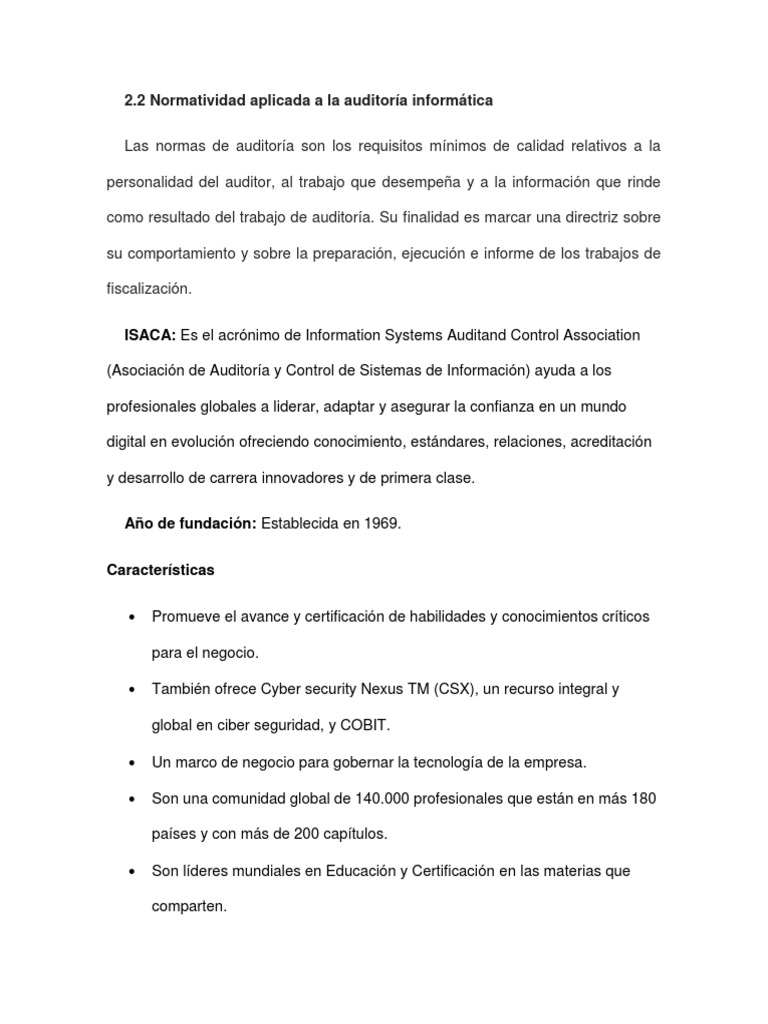 2.2 Normatividad aplicada a la auditoría informática

Las normas de auditoría son los requisitos mínimos de calidad relativos a la personalidad del auditor, al trabajo que desempeña y a la información que rinde como resultado del trabajo de auditoría. Su finalidad es marcar una directriz sobre su comportamiento y sobre la preparación, ejecución e informe de los trabajos de fiscalización.

ISACA: Es el acrónimo de Information Systems Auditand Control Association (Asociación de Auditoría y Control de Sistemas de Información) ayuda a los profesionales globales a liderar, adaptar y asegurar la confianza en un mundo digital en evolución ofreciendo conocimiento, estándares, relaciones, acreditación y desarrollo de carrera innovadores y de primera clase.

Año de fundación: Establecida en 1969.

Características

• Promueve el avance y certificación de habilidades y conocimientos críticos para el negocio.

• También ofrece Cyber security Nexus TM (CSX), un recurso integral y global en ciber seguridad, y COBIT.

• Un marco de negocio para gobernar la tecnología de la empresa.

• Son una comunidad global de 140.000 profesionales que están en más 180 países y con más de 200 capítulos.

• Son líderes mundiales en Educación y Certificación en las materias que comparten.